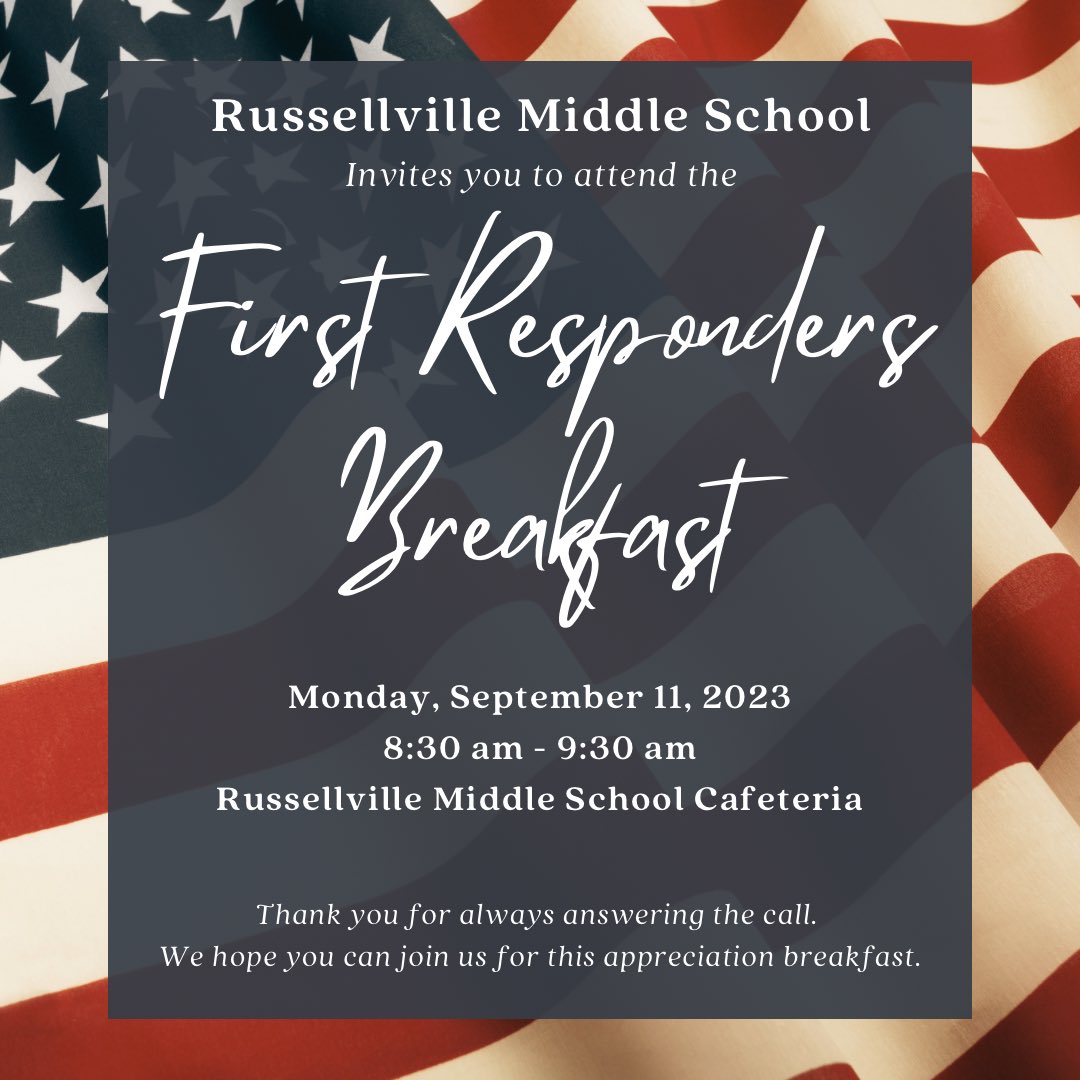 Russellville Middle School
Invites you to attend the

First Responders Breakfast

Monday, September 11, 2023
8:30 am - 9:30 am
Russellville Middle School Cafeteria

Thank you for always answering the call.
We hope you can join us for this appreciation breakfast.